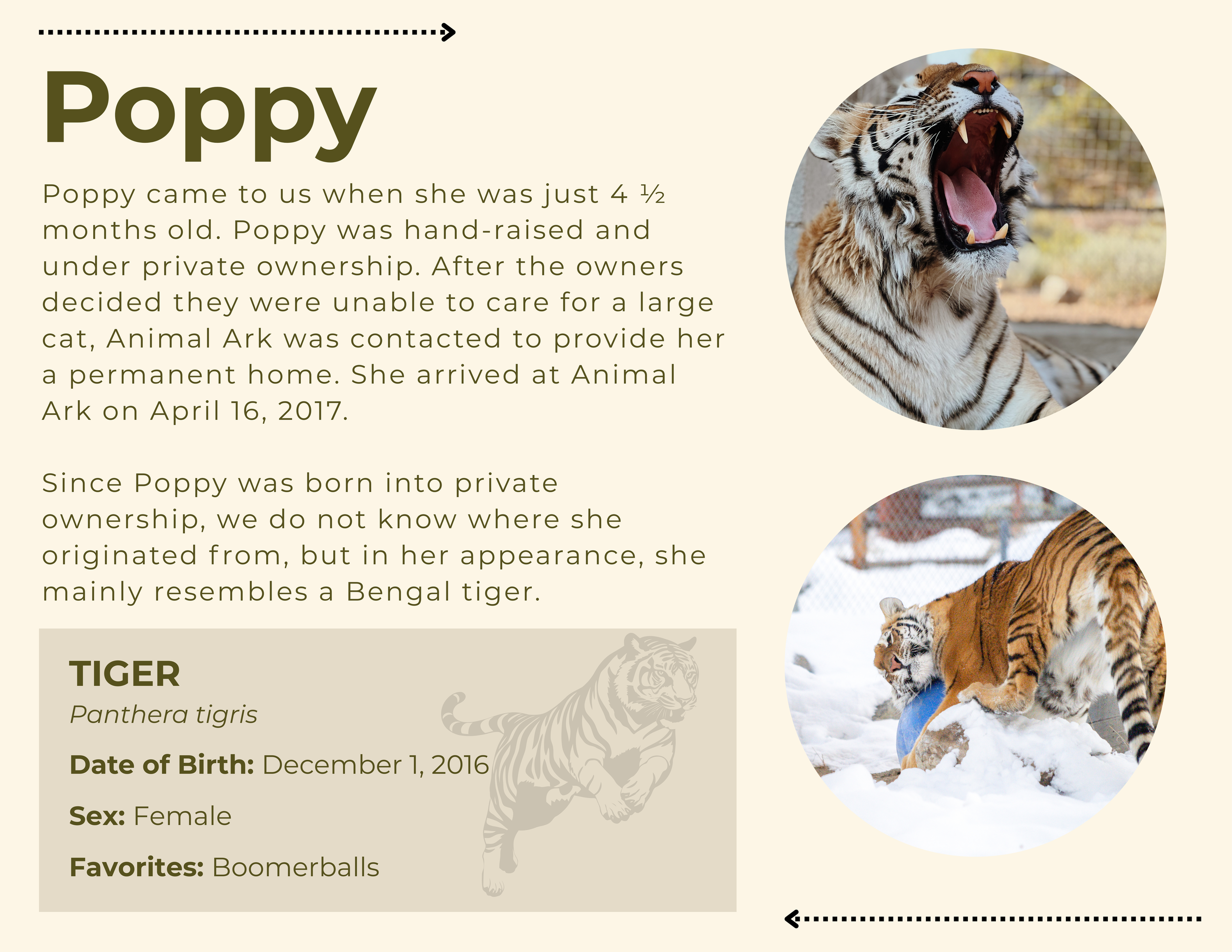 Poppy

Poppy came to us when she was just 4 ½ months old. Poppy was hand-raised and under private ownership. After the owners decided they were unable to care for a large cat, Animal Ark was contacted to provide her a permanent home. She arrived at Animal Ark on April 16, 2017.

Since Poppy was born into private ownership, we do not know where she originated from, but in her appearance, she mainly resembles a Bengal tiger.

TIGER
Panthera tigris
Date of Birth: December 1, 2016
Sex: Female
Favorites: Boomerballs